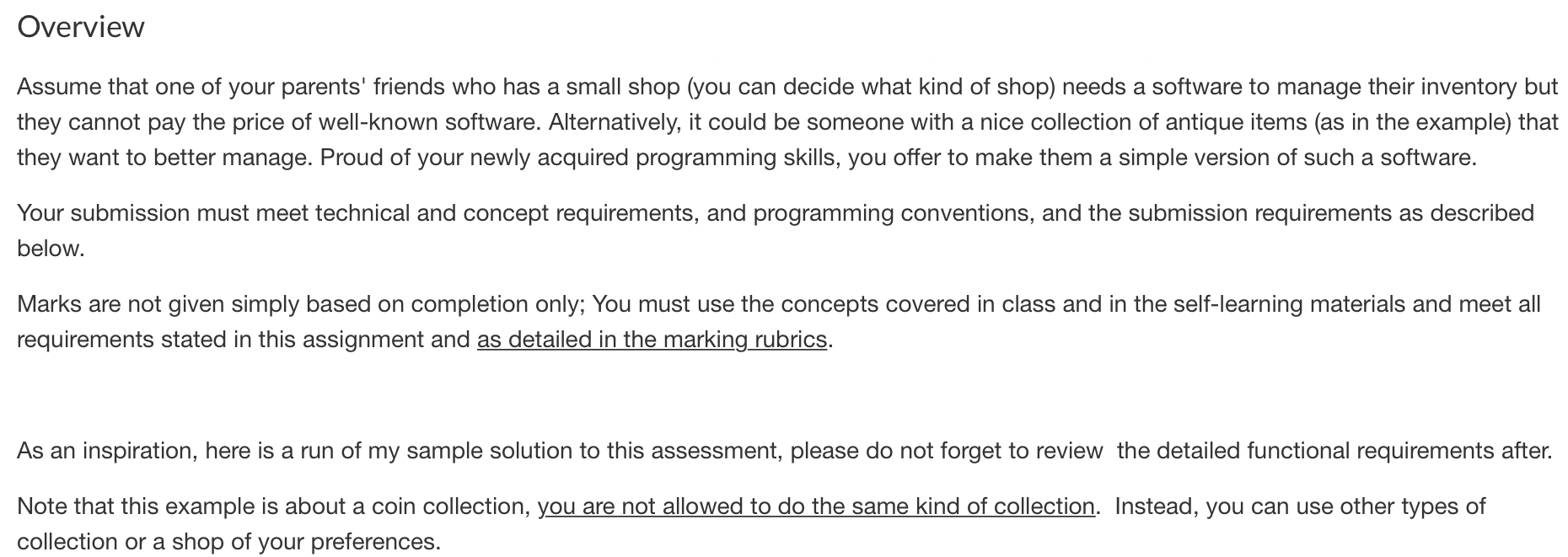 Overview

Assume that one of your parents' friends who has a small shop (you can decide what kind of shop) needs a software to manage their inventory but they cannot pay the price of well-known software. Alternatively, it could be someone with a nice collection of antique items (as in the example) that they want to better manage. Proud of your newly acquired programming skills, you offer to make them a simple version of such a software.

Your submission must meet technical and concept requirements, and programming conventions, and the submission requirements as described below.

Marks are not given simply based on completion only; You must use the concepts covered in class and in the self-learning materials and meet all requirements stated in this assignment and as detailed in the marking rubrics.

As an inspiration, here is a run of my sample solution to this assessment, please do not forget to review the detailed functional requirements after.

Note that this example is about a coin collection, you are not allowed to do the same kind of collection. Instead, you can use other types of collection or a shop of your preferences.